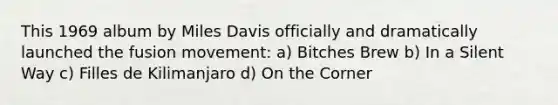 This 1969 album by Miles Davis officially and dramatically launched the fusion movement: a) Bitches Brew b) In a Silent Way c) Filles de Kilimanjaro d) On the Corner